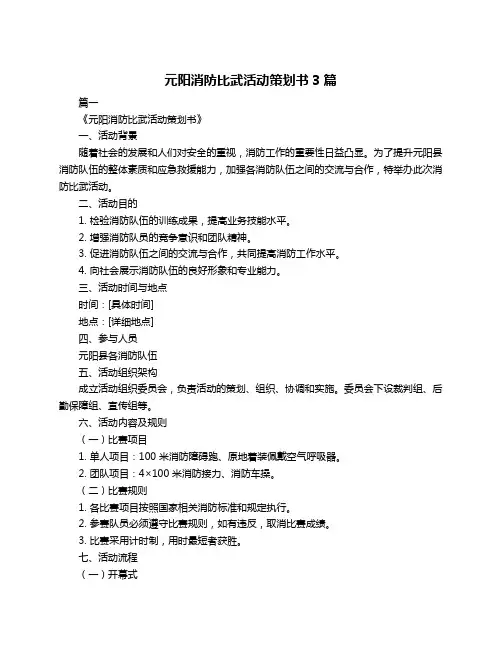 元阳消防比武活动策划书 3 篇

篇一

《元阳消防比武活动策划书》

一、活动背景

随着社会的发展和人们对安全的重视，消防工作的重要性日益凸显。为了提升元阳县消防队伍的整体素质和应急救援能力，加强各消防队伍之间的交流与合作，特举办此次消防比武活动。

二、活动目的

1. 检验消防队伍的训练成果，提高业务技能水平。

2. 增强消防队员的竞争意识和团队精神。

3. 促进消防队伍之间的交流与合作，共同提高消防工作水平。

4. 向社会展示消防队伍的良好形象和专业能力。

三、活动时间与地点

时间：[具体时间]

地点：[详细地点]

四、参与人员

元阳县各消防队伍

五、活动组织架构

成立活动组织委员会，负责活动的策划、组织、协调和实施。委员会下设裁判组、后勤保障组、宣传组等。

六、活动内容及规则

（一）比赛项目

1. 单人项目：100 米消防障碍跑、原地着装佩戴空气呼吸器。

2. 团队项目：4×100 米消防接力、消防车操。

（二）比赛规则

1. 各比赛项目按照国家相关消防标准和规定执行。

2. 参赛队员必须遵守比赛规则，如有违反，取消比赛成绩。

3. 比赛采用计时制，用时最短者获胜。

七、活动流程

（一）开幕式